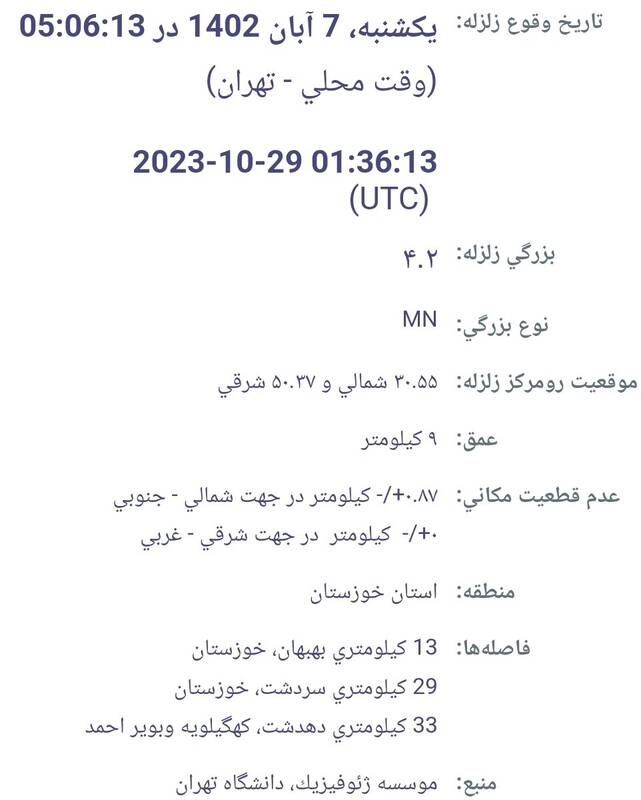 تاريخ وقوع زلزله: يكشنبه، 7 آبان 1402 در 05:06:13 (وقت محلي - تهران)

2023-10-29 01:36:13 (UTC)

بزرگي زلزله: ۴.۲

نوع بزرگي: MN

موقعيت رومركز زلزله: ۳۰.۵۵ شمالي و ۵۰.۳۷ شرقي

عمق: ۹ كيلومتر

عدم قطعيت مكاني: ۰.۸۷+/- كيلومتر در جهت شمالي - جنوبي
۰+/- كيلومتر در جهت شرقي - غربي

منطقه: استان خوزستان

فاصله‌ها: 13 كيلومتري بهبهان، خوزستان
29 كيلومتري سردشت، خوزستان
33 كيلومتري دهدشت، كهگيلويه وبوير احمد

منبع: موسسه ژئوفيزيك، دانشگاه تهران